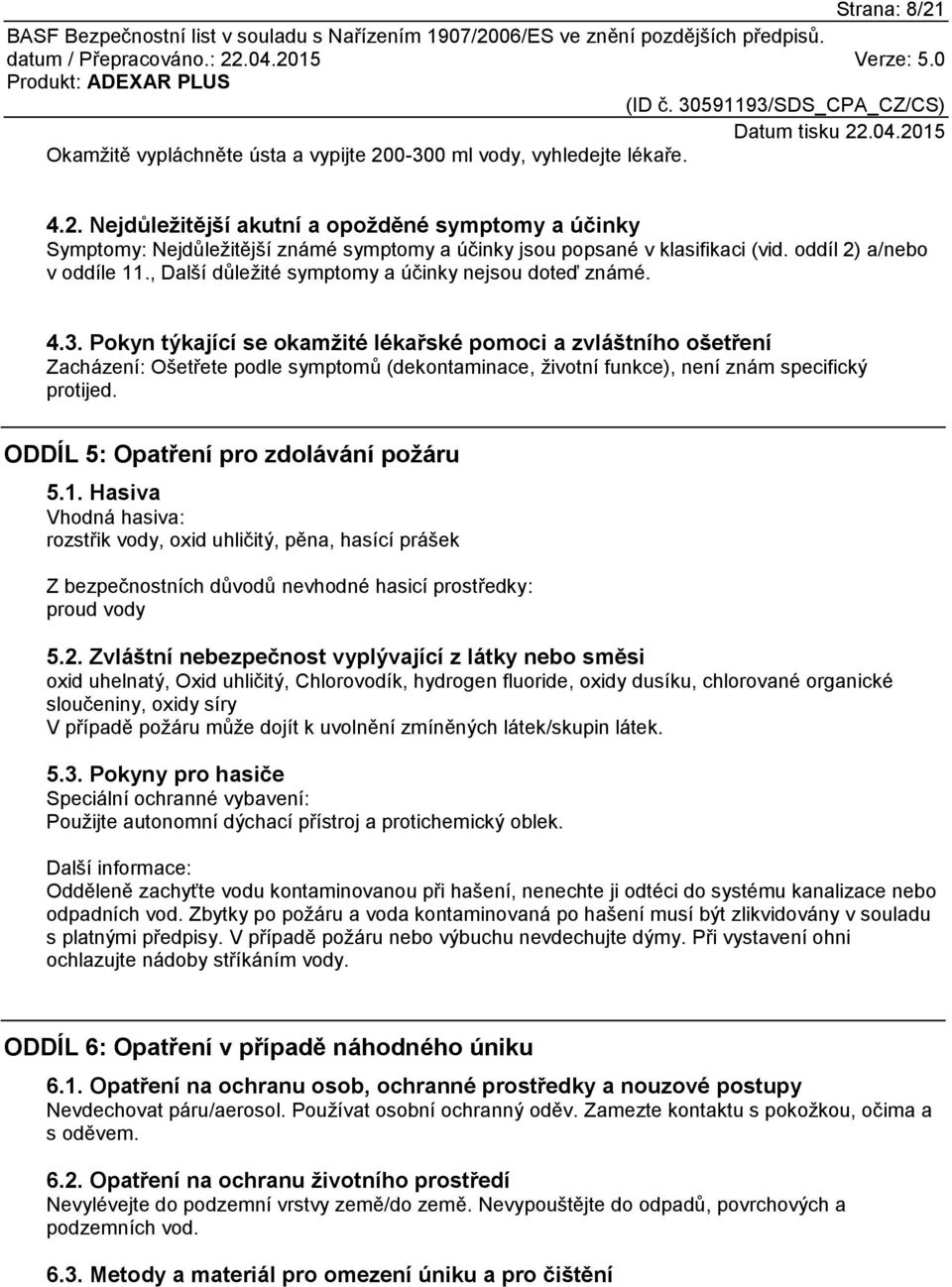 Strana: 8/21
BASF Bezpečnostní list v souladu s Nařízením 1907/2006/ES ve znění pozdějších předpisů.
datum / Přepracováno.: 22.04.2015 Verze: 5.0
Produkt: ADEXAR PLUS
(ID č. 30591193/SDS_CPA_CZ/CS)
Datum tisku 22.04.2015

Okamžitě vypláchněte ústa a vypijte 200-300 ml vody, vyhledejte lékaře.

4.2. Nejdůležitější akutní a opožděné symptomy a účinky
Symptomy: Nejdůležitější známé symptomy a účinky jsou popsané v klasifikaci (vid. oddíl 2) a/nebo v oddíle 11., Další důležité symptomy a účinky nejsou doteď známé.

4.3. Pokyn týkající se okamžité lékařské pomoci a zvláštního ošetření
Zacházení: Ošetřete podle symptomů (dekontaminace, životní funkce), není znám specifický protijed.

ODDÍL 5: Opatření pro zdolávání požáru

5.1. Hasiva
Vhodná hasiva:
rozstřik vody, oxid uhličitý, pěna, hasící prášek

Z bezpečnostních důvodů nevhodné hasicí prostředky:
proud vody

5.2. Zvláštní nebezpečnost vyplývající z látky nebo směsi
oxid uhelnatý, Oxid uhličitý, Chlorovodík, hydrogen fluoride, oxidy dusíku, chlorované organické sloučeniny, oxidy síry
V případě požáru může dojít k uvolnění zmíněných látek/skupin látek.

5.3. Pokyny pro hasiče
Speciální ochranné vybavení:
Použijte autonomní dýchací přístroj a protichemický oblek.

Další informace:
Odděleně zachyťte vodu kontaminovanou při hašení, nenechte ji odtéci do systému kanalizace nebo odpadních vod. Zbytky po požáru a voda kontaminovaná po hašení musí být zlikvidovány v souladu s platnými předpisy. V případě požáru nebo výbuchu nevdechujte dýmy. Při vystavení ohni ochlazujte nádoby stříkáním vody.

ODDÍL 6: Opatření v případě náhodného úniku

6.1. Opatření na ochranu osob, ochranné prostředky a nouzové postupy
Nevdechovat páru/aerosol. Používat osobní ochranný oděv. Zamezte kontaktu s pokožkou, očima a s oděvem.

6.2. Opatření na ochranu životního prostředí
Nevylévejte do podzemní vrstvy země/do země. Nevypouštějte do odpadů, povrchových a podzemních vod.

6.3. Metody a materiál pro omezení úniku a pro čištění